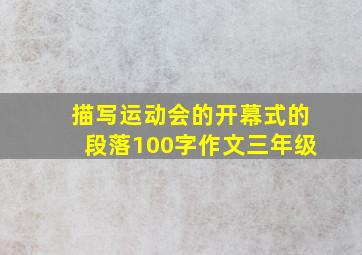 描写运动会的开幕式的段落100字作文三年级